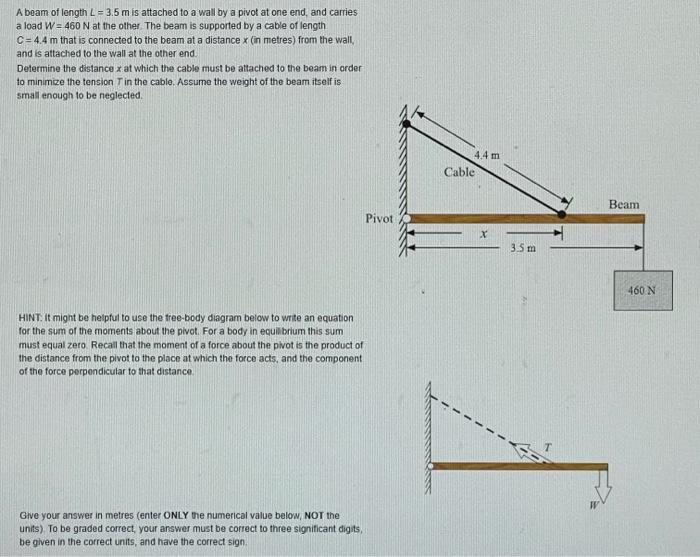 A beam of length $L = 3.5$ m is attached to a wall by a pivot at one end, and carries a load $W = 460$ N at the other. The beam is supported by a cable of length $C = 4.4$ m that is connected to the beam at a distance $x$ (in metres) from the wall, and is attached to the wall at the other end.

Determine the distance $x$ at which the cable must be attached to the beam in order to minimize the tension $T$ in the cable. Assume the weight of the beam itself is small enough to be neglected.

4.4 m

Cable

Beam

Pivot

$x$

3.5 m

460 N

HINT: It might be helpful to use the free-body diagram below to write an equation for the sum of the moments about the pivot. For a body in equilibrium this sum must equal zero. Recall that the moment of a force about the pivot is the product of the distance from the pivot to the place at which the force acts, and the component of the force perpendicular to that distance.

$T$

$W$

Give your answer in metres (enter ONLY the numerical value below, NOT the units). To be graded correct, your answer must be correct to three significant digits, be given in the correct units, and have the correct sign.